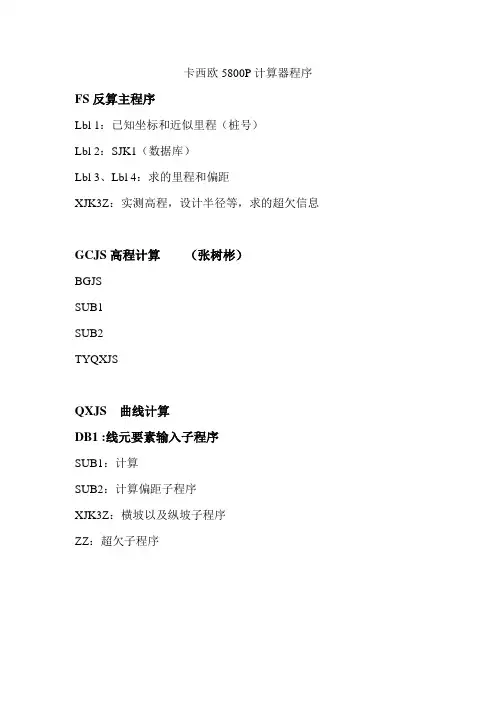 卡西欧 5800P 计算器程序

FS 反算主程序

Lbl 1：已知坐标和近似里程（桩号）

Lbl 2：SJK1（数据库）

Lbl 3、Lbl 4：求的里程和偏距

XJK3Z：实测高程，设计半径等，求的超欠信息

GCJS 高程计算　（张树彬）

BGJS

SUB1

SUB2

TYQXJS

QXJS　曲线计算

DB1 :线元要素输入子程序

SUB1：计算

SUB2：计算偏距子程序

XJK3Z：横坡以及纵坡子程序

ZZ：超欠子程序